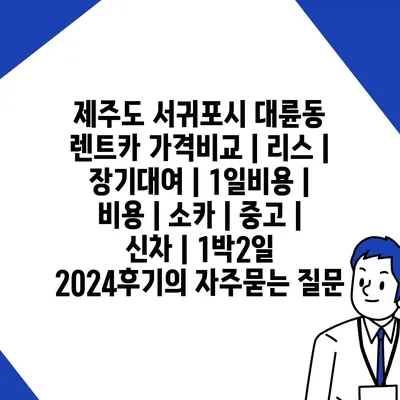 제주도 서귀포시 대륜동 렌트카 가격비교 | 리스 | 장기대여 | 1일비용 | 비용 | 소카 | 중고 | 신차 | 1박2일 2024후기의 자주묻는 질문